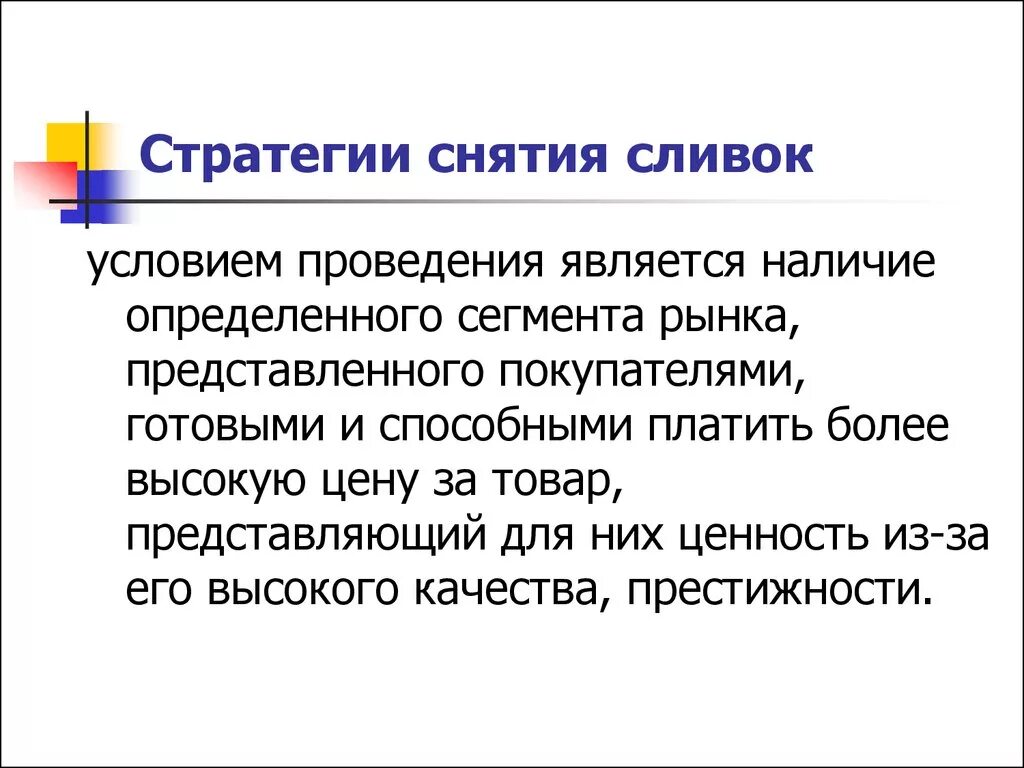 Стратегии снятия сливок

условием проведения является наличие определенного сегмента рынка, представленного покупателями, готовыми и способными платить более высокую цену за товар, представляющий для них ценность из-за его высокого качества, престижности.